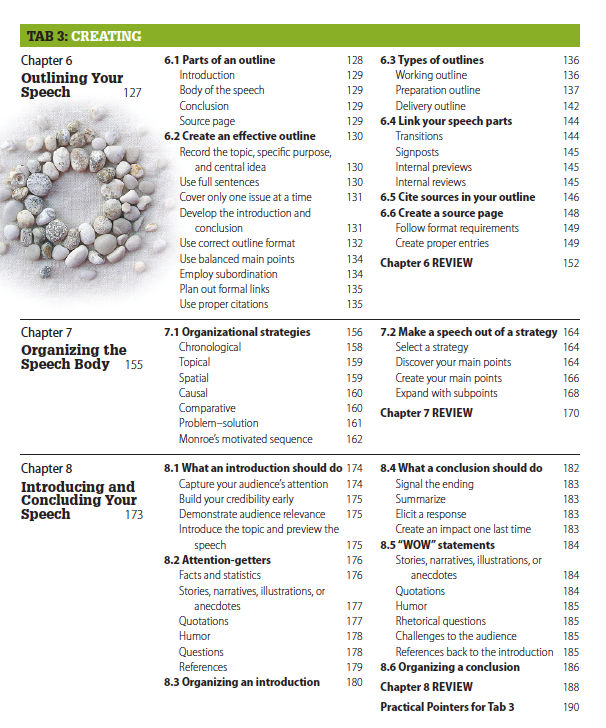 TAB 3: CREATING

Chapter 6
Outlining Your Speech 127

6.1 Parts of an outline 128
Introduction 129
Body of the speech 129
Conclusion 129
Source page 129
6.2 Create an effective outline 130
Record the topic, specific purpose, and central idea 130
Use full sentences 130
Cover only one issue at a time 131
Develop the introduction and conclusion 131
Use correct outline format 132
Use balanced main points 134
Employ subordination 134
Plan out formal links 135
Use proper citations 135

6.3 Types of outlines 136
Working outline 136
Preparation outline 137
Delivery outline 142
6.4 Link your speech parts 144
Transitions 144
Signposts 145
Internal previews 145
Internal reviews 145
6.5 Cite sources in your outline 146
6.6 Create a source page 148
Follow format requirements 149
Create proper entries 149
Chapter 6 REVIEW 152

Chapter 7
Organizing the Speech Body 155

7.1 Organizational strategies 156
Chronological 158
Topical 159
Spatial 159
Causal 160
Comparative 160
Problem–solution 161
Monroe's motivated sequence 162

7.2 Make a speech out of a strategy 164
Select a strategy 164
Discover your main points 164
Create your main points 166
Expand with subpoints 168
Chapter 7 REVIEW 170

Chapter 8
Introducing and Concluding Your Speech 173

8.1 What an introduction should do 174
Capture your audience's attention 174
Build your credibility early 175
Demonstrate audience relevance 175
Introduce the topic and preview the speech 175
8.2 Attention-getters 176
Facts and statistics 176
Stories, narratives, illustrations, or anecdotes 177
Quotations 177
Humor 178
Questions 178
References 179
8.3 Organizing an introduction 180

8.4 What a conclusion should do 182
Signal the ending 183
Summarize 183
Elicit a response 183
Create an impact one last time 183
8.5 "WOW" statements 184
Stories, narratives, illustrations, or anecdotes 184
Quotations 184
Humor 185
Rhetorical questions 185
Challenges to the audience 185
References back to the introduction 185
8.6 Organizing a conclusion 186
Chapter 8 REVIEW 188
Practical Pointers for Tab 3 190